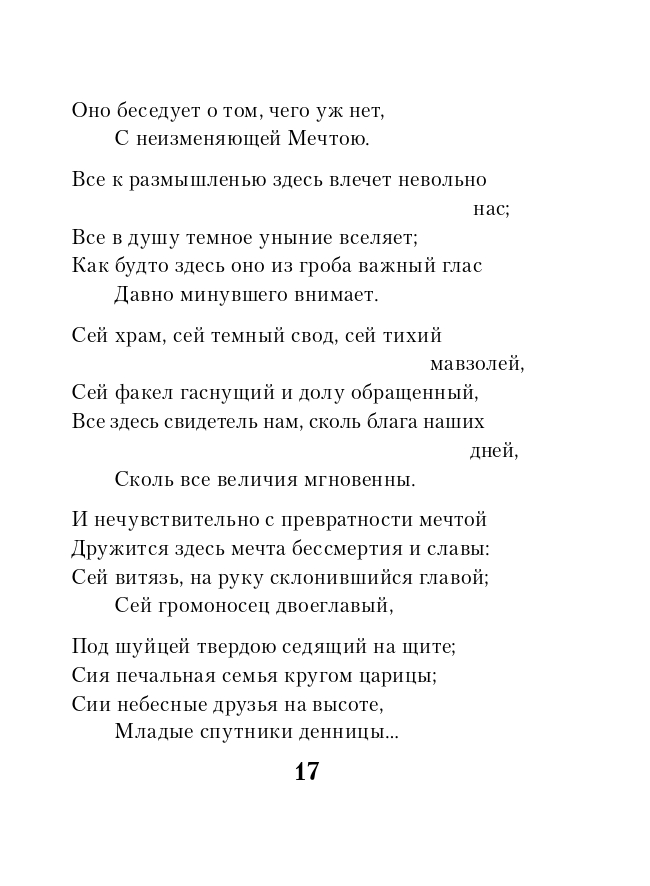 Оно беседует о том, чего уж нет,
С неизменяющей Мечтою.

Все к размышленью здесь влечет невольно нас;
Все в душу темное уныние вселяет;
Как будто здесь оно из гроба важный глас
Давно минувшего внимает.

Сей храм, сей темный свод, сей тихий мавзолей,
Сей факел гаснущий и долу обращенный,
Все здесь свидетель нам, сколь блага наших дней,
Сколь все величия мгновенны.

И нечувствительно с превратности мечтой
Дружится здесь мечта бессмертия и славы:
Сей витязь, на руку склонившийся главой;
Сей громоносец двоеглавый,

Под шуйцей твердою седящий на щите;
Сия печальная семья кругом царицы;
Сии небесные друзья на высоте,
Младые спутники денницы...

17